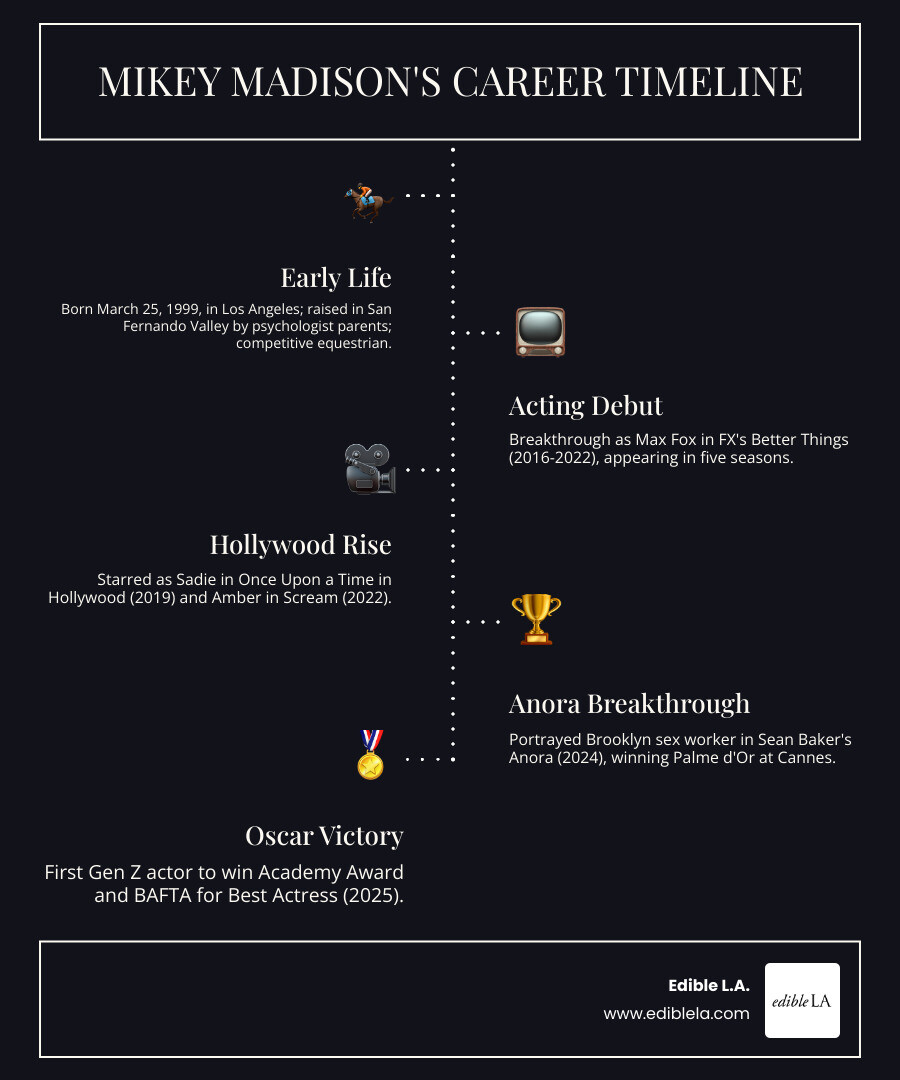 MIKEY MADISON'S CAREER TIMELINE

Early Life

Born March 25, 1999, in Los Angeles; raised in San Fernando Valley by psychologist parents; competitive equestrian.

Acting Debut

Breakthrough as Max Fox in FX's Better Things (2016-2022), appearing in five seasons.

Hollywood Rise

Starred as Sadie in Once Upon a Time in Hollywood (2019) and Amber in Scream (2022).

Anora Breakthrough

Portrayed Brooklyn sex worker in Sean Baker's Anora (2024), winning Palme d'Or at Cannes.

Oscar Victory

First Gen Z actor to win Academy Award and BAFTA for Best Actress (2025).

Edible L.A.
www.ediblela.com

edible LA